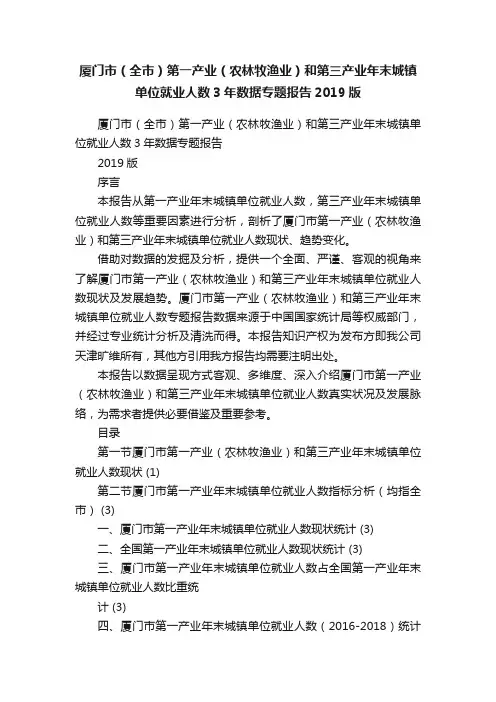 厦门市（全市）第一产业（农林牧渔业）和第三产业年末城镇单位就业人数3年数据专题报告2019版

厦门市（全市）第一产业（农林牧渔业）和第三产业年末城镇单位就业人数3年数据专题报告

2019版

序言

本报告从第一产业年末城镇单位就业人数，第三产业年末城镇单位就业人数等重要因素进行分析，剖析了厦门市第一产业（农林牧渔业）和第三产业年末城镇单位就业人数现状、趋势变化。

借助对数据的发掘及分析，提供一个全面、严谨、客观的视角来了解厦门市第一产业（农林牧渔业）和第三产业年末城镇单位就业人数现状及发展趋势。厦门市第一产业（农林牧渔业）和第三产业年末城镇单位就业人数专题报告数据来源于中国国家统计局等权威部门，并经过专业统计分析及清洗而得。本报告知识产权为发布方即我公司天津旷维所有，其他方引用我方报告均需要注明出处。

本报告以数据呈现方式客观、多维度、深入介绍厦门市第一产业（农林牧渔业）和第三产业年末城镇单位就业人数真实状况及发展脉络，为需求者提供必要借鉴及重要参考。

目录

第一节厦门市第一产业（农林牧渔业）和第三产业年末城镇单位就业人数现状 (1)

第二节厦门市第一产业年末城镇单位就业人数指标分析（均指全市） (3)

一、厦门市第一产业年末城镇单位就业人数现状统计 (3)

二、全国第一产业年末城镇单位就业人数现状统计 (3)

三、厦门市第一产业年末城镇单位就业人数占全国第一产业年末城镇单位就业人数比重统

计 (3)

四、厦门市第一产业年末城镇单位就业人数（2016-2018）统计